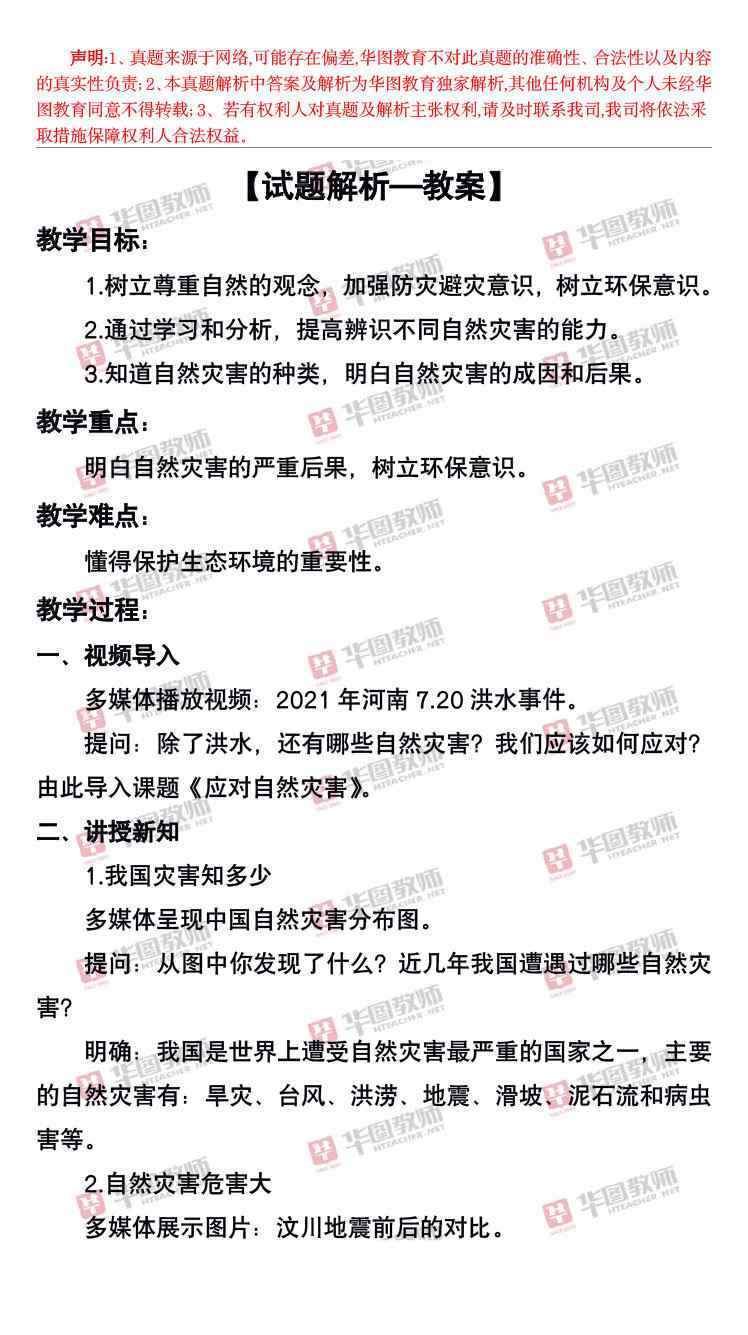 声明:1、真题来源于网络,可能存在偏差,华图教育不对此真题的准确性、合法性以及内容的真实性负责;2、本真题解析中答案及解析为华图教育独家解析,其他任何机构及个人未经华图教育同意不得转载;3、若有权利人对真题及解析主张权利,请及时联系我司,我司将依法采取措施保障权利人合法权益。

【试题解析—教案】

教学目标:

1.树立尊重自然的观念,加强防灾避灾意识,树立环保意识。

2.通过学习和分析,提高辨识不同自然灾害的能力。

3.知道自然灾害的种类,明白自然灾害的成因和后果。

教学重点:

明白自然灾害的严重后果,树立环保意识。

教学难点:

懂得保护生态环境的重要性。

教学过程:

一、视频导入

多媒体播放视频:2021年河南7.20洪水事件。

提问:除了洪水,还有哪些自然灾害?我们应该如何应对?由此导入课题《应对自然灾害》。

二、讲授新知

1.我国灾害知多少

多媒体呈现中国自然灾害分布图。

提问:从图中你发现了什么?近几年我国遭遇过哪些自然灾害?

明确:我国是世界上遭受自然灾害最严重的国家之一,主要的自然灾害有:旱灾、台风、洪涝、地震、滑坡、泥石流和病虫害等。

2.自然灾害危害大

多媒体展示图片:汶川地震前后的对比。

华图教师 HTEACHER.NET